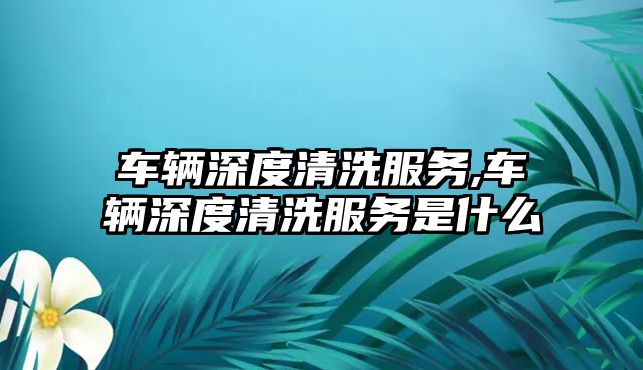 车辆深度清洗服务,车辆深度清洗服务是什么